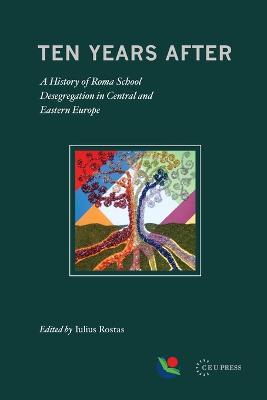 TEN YEARS AFTER

A History of Roma School Desegregation in Central and Eastern Europe

Edited by Iulius Rostas

CEU PRESS